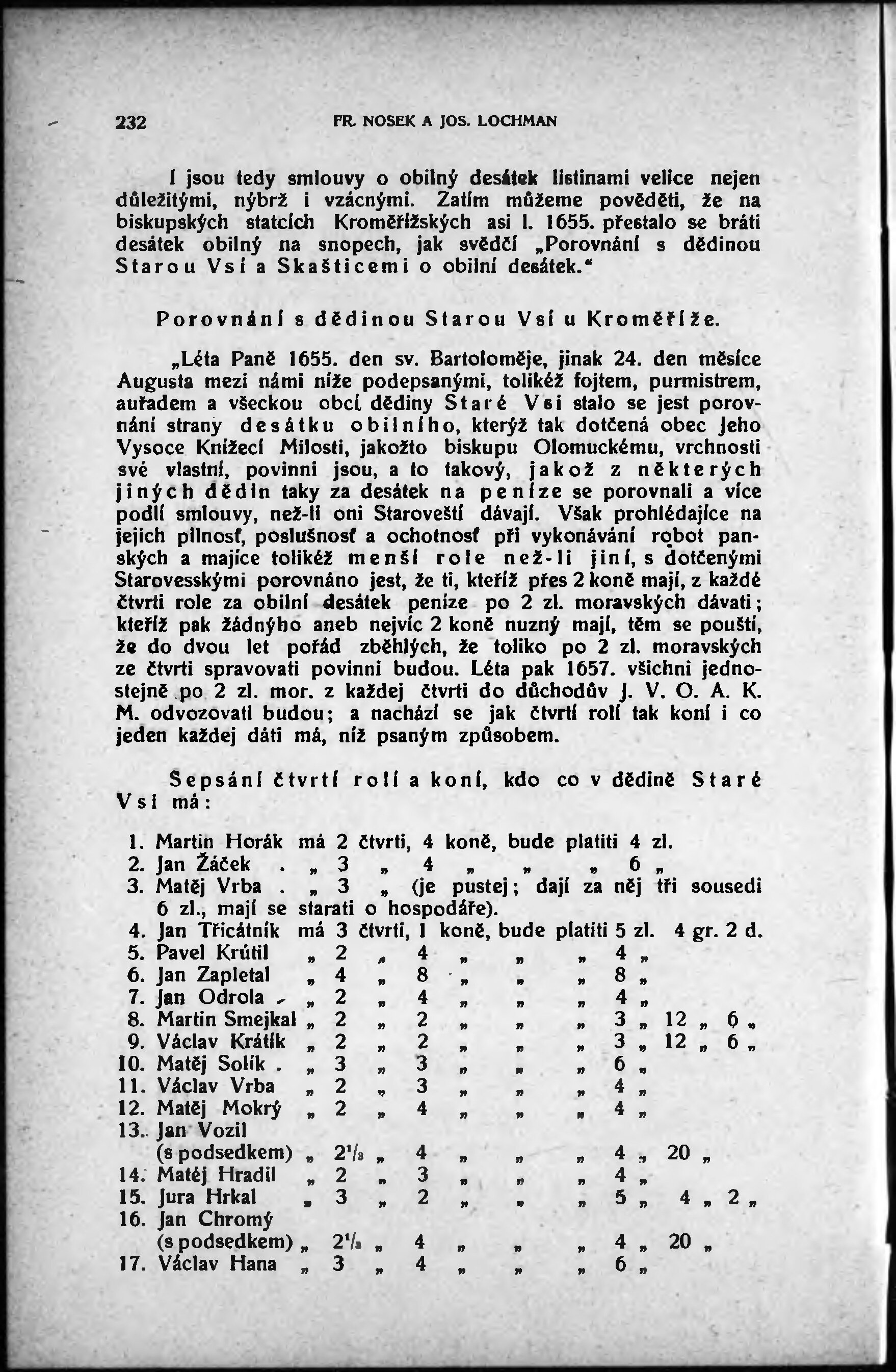 232 FR. NOSEK A JOS. LOCHMAN

I jsou tedy smlouvy o obilný desátek listinami velice nejen důležitými, nýbrž i vzácnými. Zatím můžeme pověděti, že na biskupských statcích Kroměřížských asi l. 1655. přestalo se bráti desátek obilný na snopech, jak svědčí „Porovnání s dědinou Starou Vsí a Skašticemi o obilní desátek."

Porovnání s dědinou Starou Vsí u Kroměříže.

„Léta Paně 1655. den sv. Bartoloměje, jinak 24. den měsíce Augusta mezi námi níže podepsanými, tolikéž fojtem, purmistrem, auřadem a všeckou obcí dědiny Staré Vsi stalo se jest porovnání strany desátku obilního, kterýž tak dotčená obec Jeho Vysoce Knížecí Milosti, jakožto biskupu Olomuckému, vrchnosti své vlastní, povinni jsou, a to takový, jakož z některých jiných dědin taky za desátek na peníze se porovnali a více podlí smlouvy, než-li oni Staroveští dávají. Však prohlédajíce na jejich pilnosť, poslušnosť a ochotnosť při vykonávání robot panských a majíce tolikéž menší role než-li jiní, s dotčenými Starovesskými porovnáno jest, že ti, kteříž přes 2 koně mají, z každé čtvrti role za obilní desátek peníze po 2 zl. moravských dávati; kteříž pak žádnýho aneb nejvíc 2 koně nuzný mají, těm se pouští, že do dvou let pořád zběhlých, že toliko po 2 zl. moravských ze čtvrti spravovati povinni budou. Léta pak 1657. všichni jednostejně po 2 zl. mor. z každej čtvrti do důchodův J. V. O. A. K. M. odvozovati budou; a nachází se jak čtvrtí rolí tak koní i co jeden každej dáti má, níž psaným způsobem.

Sepsání čtvrtí rolí a koní, kdo co v dědině Staré Vsi má:

1. Martin Horák má 2 čtvrti, 4 koně, bude platiti 4 zl.
2. Jan Žáček . „ 3 „ 4 „ „ „ 6 „
3. Matěj Vrba . „ 3 „ (je pustej; dají za něj tři sousedi 6 zl., mají se starati o hospodáře).
4. Jan Třicátník má 3 čtvrti, 1 koně, bude platiti 5 zl. 4 gr. 2 d.
5. Pavel Krútil „ 2 „ 4 „ „ „ 4 „
6. Jan Zapletal „ 4 „ 8 „ „ „ 8 „
7. Jan Odrola „ 2 „ 4 „ „ „ 4 „
8. Martin Smejkal „ 2 „ 2 „ „ „ 3 „ 12 „ 6 „
9. Václav Krátík „ 2 „ 2 „ „ „ 3 „ 12 „ 6 „
10. Matěj Solík . „ 3 „ 3 „ „ „ 6 „
11. Václav Vrba „ 2 „ 3 „ „ „ 4 „
12. Matěj Mokrý „ 2 „ 4 „ „ „ 4 „
13. Jan Vozil (s podsedkem) „ $2^1/_8$ „ 4 „ „ „ 4 „ 20 „
14. Matěj Hradil „ 2 „ 3 „ „ „ 4 „
15. Jura Hrkal „ 3 „ 2 „ „ „ 5 „ 4 „ 2 „
16. Jan Chromý (s podsedkem) „ $2^1/_8$ „ 4 „ „ „ 4 „ 20 „
17. Václav Hana „ 3 „ 4 „ „ „ 6 „